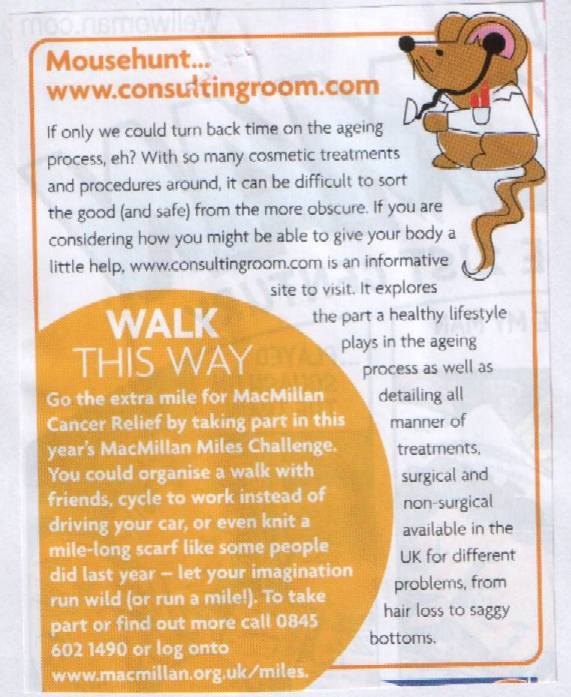 Mousehunt...
www.consultingroom.com

If only we could turn back time on the ageing process, eh? With so many cosmetic treatments and procedures around, it can be difficult to sort the good (and safe) from the more obscure. If you are considering how you might be able to give your body a little help, www.consultingroom.com is an informative site to visit. It explores the part a healthy lifestyle plays in the ageing process as well as detailing all manner of treatments, surgical and non-surgical available in the UK for different problems, from hair loss to saggy bottoms.

WALK
THIS WAY

Go the extra mile for MacMillan Cancer Relief by taking part in this year's MacMillan Miles Challenge. You could organise a walk with friends, cycle to work instead of driving your car, or even knit a mile-long scarf like some people did last year – let your imagination run wild (or run a mile!). To take part or find out more call 0845 602 1490 or log onto www.macmillan.org.uk/miles.